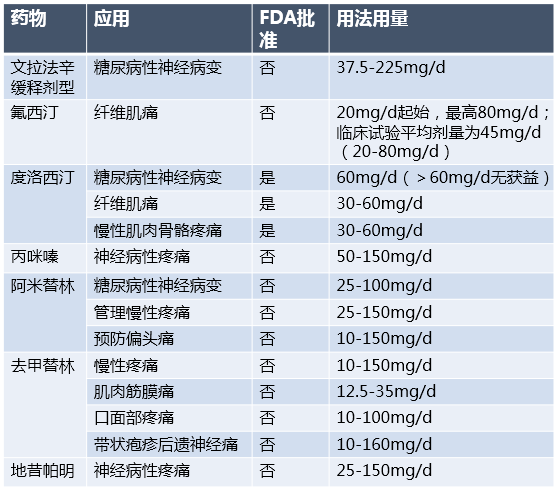 | 药物 | 应用 | FDA批准 | 用法用量 |
|---|---|---|---|
| 文拉法辛缓释剂型 | 糖尿病性神经病变 | 否 | 37.5-225mg/d |
| 氟西汀 | 纤维肌痛 | 否 | 20mg/d起始，最高80mg/d；临床试验平均剂量为45mg/d（20-80mg/d） |
| 度洛西汀 | 糖尿病性神经病变 | 是 | 60mg/d（＞60mg/d无获益） |
|  | 纤维肌痛 | 是 | 30-60mg/d |
|  | 慢性肌肉骨骼疼痛 | 是 | 30-60mg/d |
| 丙咪嗪 | 神经病性疼痛 | 否 | 50-150mg/d |
| 阿米替林 | 糖尿病性神经病变 | 否 | 25-100mg/d |
|  | 管理慢性疼痛 | 否 | 25-150mg/d |
|  | 预防偏头痛 | 否 | 10-150mg/d |
| 去甲替林 | 慢性疼痛 | 否 | 10-150mg/d |
|  | 肌肉筋膜痛 | 否 | 12.5-35mg/d |
|  | 口面部疼痛 | 否 | 10-100mg/d |
|  | 带状疱疹后遗神经痛 | 否 | 10-160mg/d |
| 地昔帕明 | 神经病性疼痛 | 否 | 25-150mg/d |